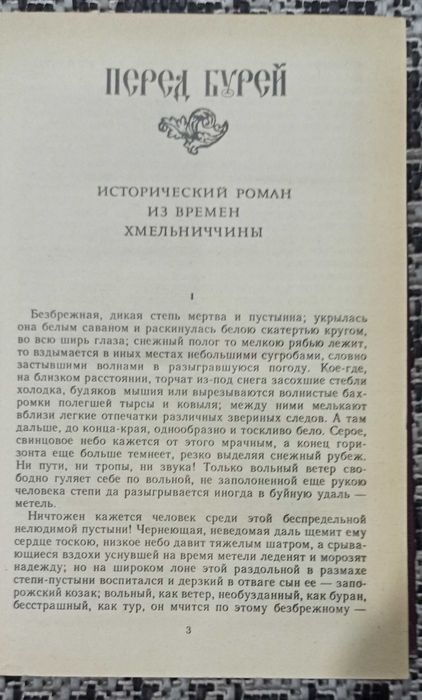 ПЕРЕД БУРЕЙ

ИСТОРИЧЕСКИЙ РОМАН ИЗ ВРЕМЕН ХМЕЛЬНИЧЧИНЫ

I

Безбрежная, дикая степь мертва и пустынна; укрылась она белым саваном и раскинулась белою скатертью кругом, во всю ширь глаза; снежный полог то мелкою рябью лежит, то вздымается в иных местах небольшими сугробами, словно застывшими волнами в разыгравшуюся погоду. Кое-где, на близком расстоянии, торчат из-под снега засохшие стебли холодка, буляков мышия или вырезываются волнистые бахромки полегшей тырсы и ковыля; между ними мелькают вблизи легкие отпечатки различных звериных следов. А там дальше, до конца-края, однообразно и тоскливо бело. Серое, свинцовое небо кажется от этого мрачным, а конец горизонта еще больше темнеет, резко выделяя снежный рубеж. Ни пути, ни тропы, ни звука! Только вольный ветер свободно гуляет себе по вольной, не заполоненной еще рукою человека степи да разыгрывается иногда в буйную удаль — метель.

Ничтожен кажется человек среди этой беспредельной нелюдимой пустыни! Чернеющая, неведомая даль щемит ему сердце тоскою, низкое небо давит тяжелым шатром, а срывающиеся вздохи уснувшей на время метели леденят и морозят надежду; но на широком лоне этой раздольной в размахе степи-пустыни воспитался и дерзкий в отваге сын ее — запорожский козак; вольный, как ветер, необузданный, как буран, бесстрашный, как тур, он мчится по этому безбрежному —

3